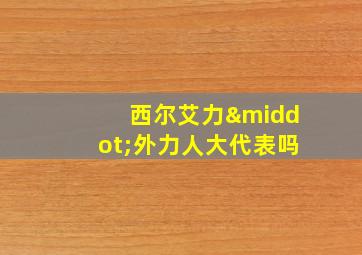 西尔艾力&middot;外力人大代表吗